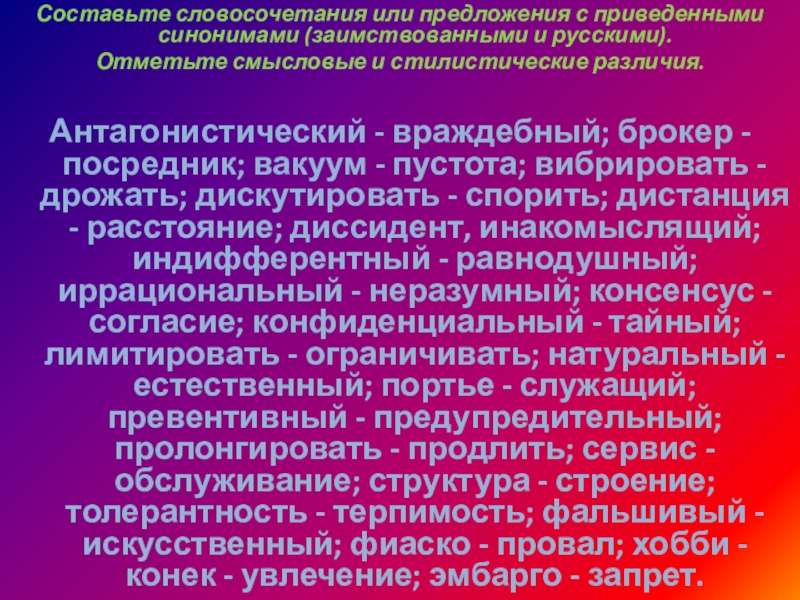 Составьте словосочетания или предложения с приведенными синонимами (заимствованными и русскими).
Отметьте смысловые и стилистические различия.

Антагонистический - враждебный; брокер - посредник; вакуум - пустота; вибрировать - дрожать; дискутировать - спорить; дистанция - расстояние; диссидент, инакомыслящий; индифферентный - равнодушный; иррациональный - неразумный; консенсус - согласие; конфиденциальный - тайный; лимитировать - ограничивать; натуральный - естественный; портье - служащий; превентивный - предупредительный; пролонгировать - продлить; сервис - обслуживание; структура - строение; толерантность - терпимость; фальшивый - искусственный; фиаско - провал; хобби - конек - увлечение; эмбарго - запрет.